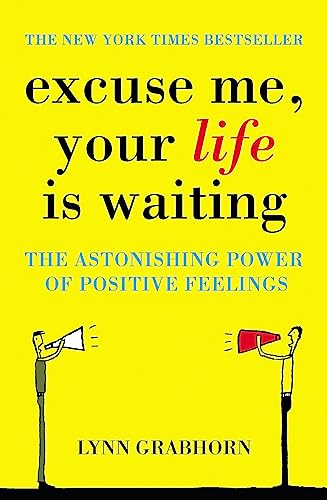 THE NEW YORK TIMES BESTSELLER

excuse me, your life is waiting

THE ASTONISHING POWER OF POSITIVE FEELINGS

LYNN GRABHORN